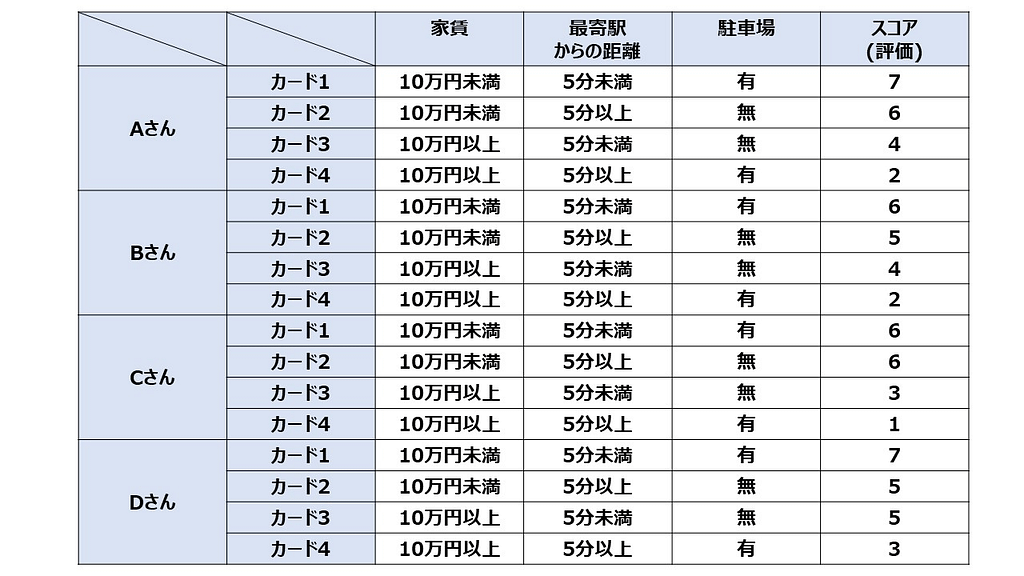 | | | 家賃 | 最寄駅からの距離 | 駐車場 | スコア(評価) |
|---|---|---|---|---|---|
| Aさん | カード1 | 10万円未満 | 5分未満 | 有 | 7 |
| | カード2 | 10万円未満 | 5分以上 | 無 | 6 |
| | カード3 | 10万円以上 | 5分未満 | 無 | 4 |
| | カード4 | 10万円以上 | 5分以上 | 有 | 2 |
| Bさん | カード1 | 10万円未満 | 5分未満 | 有 | 6 |
| | カード2 | 10万円未満 | 5分以上 | 無 | 5 |
| | カード3 | 10万円以上 | 5分未満 | 無 | 4 |
| | カード4 | 10万円以上 | 5分以上 | 有 | 2 |
| Cさん | カード1 | 10万円未満 | 5分未満 | 有 | 6 |
| | カード2 | 10万円未満 | 5分以上 | 無 | 6 |
| | カード3 | 10万円以上 | 5分未満 | 無 | 3 |
| | カード4 | 10万円以上 | 5分以上 | 有 | 1 |
| Dさん | カード1 | 10万円未満 | 5分未満 | 有 | 7 |
| | カード2 | 10万円未満 | 5分以上 | 無 | 5 |
| | カード3 | 10万円以上 | 5分未満 | 無 | 5 |
| | カード4 | 10万円以上 | 5分以上 | 有 | 3 |